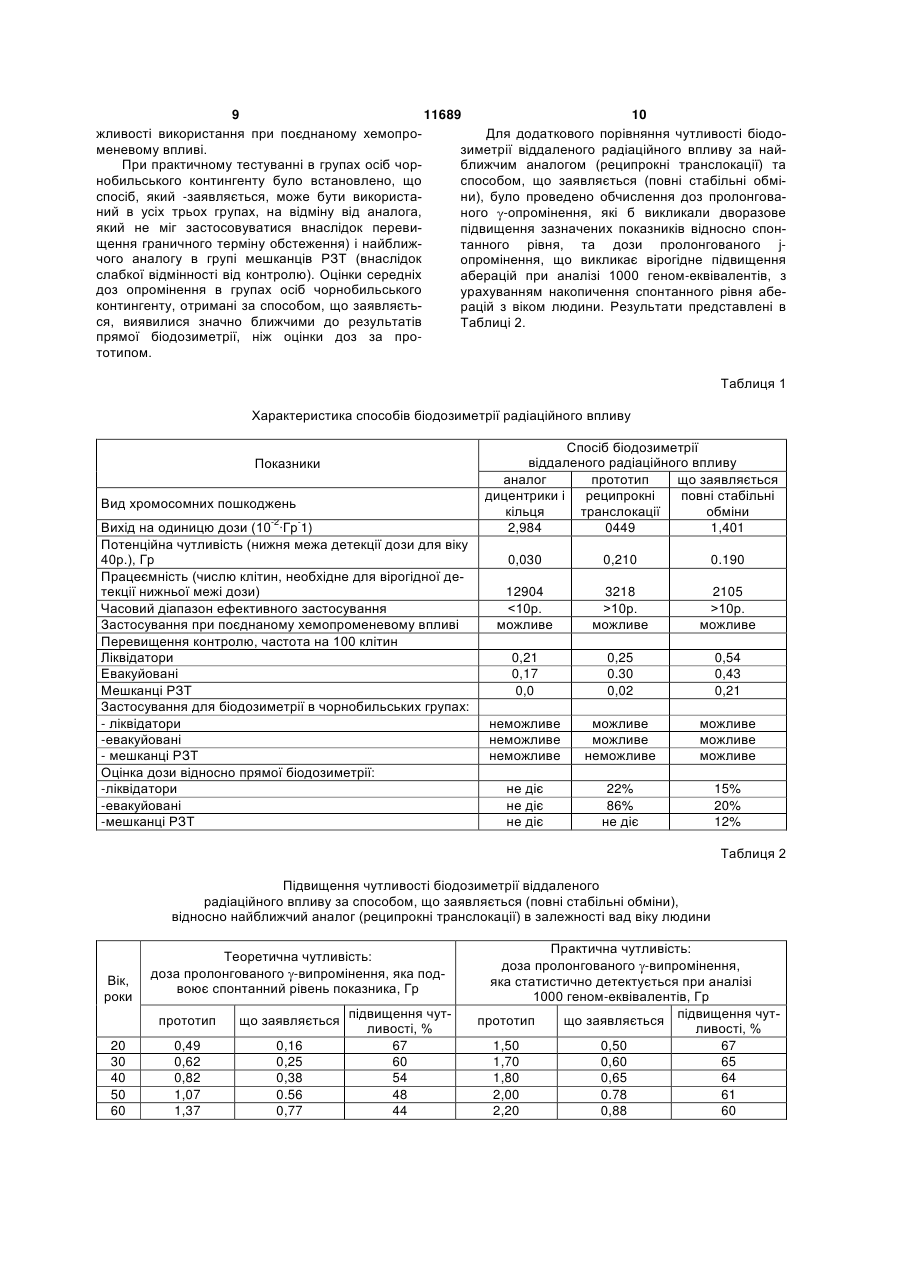 9 11689 10

жливості використання при поєднаному хемопроменевому впливі.

При практичному тестуванні в групах осіб чорнобильського контингенту було встановлено, що спосіб, який -заявляється, може бути використаний в усіх трьох групах, на відміну від аналога, який не міг застосовуватися внаслідок перевищення граничного терміну обстеження) і найближчого аналогу в групі мешканців РЗТ (внаслідок слабкої відмінності від контролю). Оцінки середніх доз опромінення в групах осіб чорнобильського контингенту, отримані за способом, що заявляється, виявилися значно ближчими до результатів прямої біодозиметрії, ніж оцінки доз за прототипом.

Для додаткового порівняння чутливості біодозиметрії віддаленого радіаційного впливу за найближчим аналогом (реципрокні транслокації) та способом, що заявляється (повні стабільні обміни), було проведено обчислення доз пролонгованого $\gamma$-опромінення, які б викликали дворазове підвищення зазначених показників відносно спонтанного рівня, та дози пролонгованого j-опромінення, що викликає вірогідне підвищення аберацій при аналізі 1000 геном-еквівалентів, з урахуванням накопичення спонтанного рівня аберацій з віком людини. Результати представлені в Таблиці 2.

Таблиця 1

Характеристика способів біодозиметрії радіаційного впливу

| Показники | Спосіб біодозиметрії віддаленого радіаційного впливу | | |
|---|---|---|---|
| | аналог | прототип | що заявляється |
| Вид хромосомних пошкоджень | дицентрики і кільця | реципрокні транслокації | повні стабільні обміни |
| Вихід на одиницю дози ($10^{-2}$·Гр$^{-}$1) | 2,984 | 0449 | 1,401 |
| Потенційна чутливість (нижня межа детекції дози для віку 40р.), Гр | 0,030 | 0,210 | 0.190 |
| Працеємність (числю клітин, необхідне для вірогідної детекції нижньої межі дози) | 12904 | 3218 | 2105 |
| Часовий діапазон ефективного застосування | <10р. | >10р. | >10р. |
| Застосування при поєднаному хемопроменевому впливі | можливе | можливе | можливе |
| Перевищення контролю, частота на 100 клітин | | | |
| Ліквідатори | 0,21 | 0,25 | 0,54 |
| Евакуйовані | 0,17 | 0.30 | 0,43 |
| Мешканці РЗТ | 0,0 | 0,02 | 0,21 |
| Застосування для біодозиметрії в чорнобильських групах: | | | |
| - ліквідатори | неможливе | можливе | можливе |
| -евакуйовані | неможливе | можливе | можливе |
| - мешканці РЗТ | неможливе | неможливе | можливе |
| Оцінка дози відносно прямої біодозиметрії: | | | |
| -ліквідатори | не діє | 22% | 15% |
| -евакуйовані | не діє | 86% | 20% |
| -мешканці РЗТ | не діє | не діє | 12% |

Таблиця 2

Підвищення чутливості біодозиметрії віддаленого радіаційного впливу за способом, що заявляється (повні стабільні обміни), відносно найближчий аналог (реципрокні транслокації) в залежності вад віку людини

| Вік, роки | Теоретична чутливість: доза пролонгованого $\gamma$-випромінення, яка подвоює спонтанний рівень показника, Гр | | | Практична чутливість: доза пролонгованого $\gamma$-випромінення, яка статистично детектується при аналізі 1000 геном-еквівалентів, Гр | | |
|---|---|---|---|---|---|---|
| | прототип | що заявляється | підвищення чутливості, % | прототип | що заявляється | підвищення чутливості, % |
| 20 | 0,49 | 0,16 | 67 | 1,50 | 0,50 | 67 |
| 30 | 0,62 | 0,25 | 60 | 1,70 | 0,60 | 65 |
| 40 | 0,82 | 0,38 | 54 | 1,80 | 0,65 | 64 |
| 50 | 1,07 | 0.56 | 48 | 2,00 | 0.78 | 61 |
| 60 | 1,37 | 0,77 | 44 | 2,20 | 0,88 | 60 |